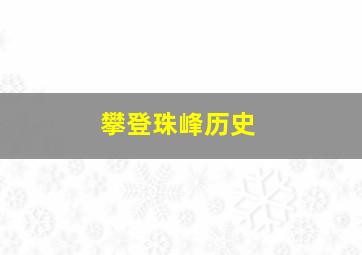 攀登珠峰历史